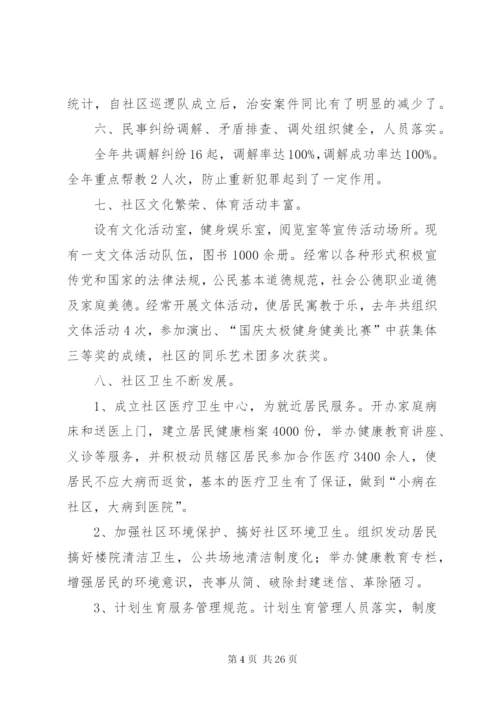 统计，自社区巡逻队成立后，治安案件同比有了明显的减少了。

六、民事纠纷调解、矛盾排查、调处组织健全，人员落实。

全年共调解纠纷16起，调解率达100%,调解成功率达100%。全年重点帮教2人次，防止重新犯罪起到了一定作用。

七、社区文化繁荣、体育活动丰富。

设有文化活动室，健身娱乐室，阅览室等宣传活动场所。现有一支文体活动队伍，图书1000余册。经常以各种形式积极宣传党和国家的法律法规，公民基本道德规范，社会公德职业道德及家庭美德。经常开展文体活动，使居民寓教于乐，去年共组织文体活动4次，参加演出、“国庆太极健身健美比赛”中获集体三等奖的成绩，社区的同乐艺术团多次获奖。

八、社区卫生不断发展。

1、成立社区医疗卫生中心，为就近居民服务。开办家庭病床和送医上门，建立居民健康档案4000份，举办健康教育讲座、义诊等服务，并积极动员辖区居民参加合作医疗3400余人，使居民不应大病而返贫，基本的医疗卫生有了保证，做到“小病在社区，大病到医院”。

2、加强社区环境保护、搞好社区环境卫生。组织发动居民搞好楼院清洁卫生，公共场地清洁制度化；举办健康教育专栏，增强居民的环境意识，丧事从简、破除封建迷信、革除陋习。

3、计划生育服务管理规范。计划生育管理人员落实，制度

第4页 共26页